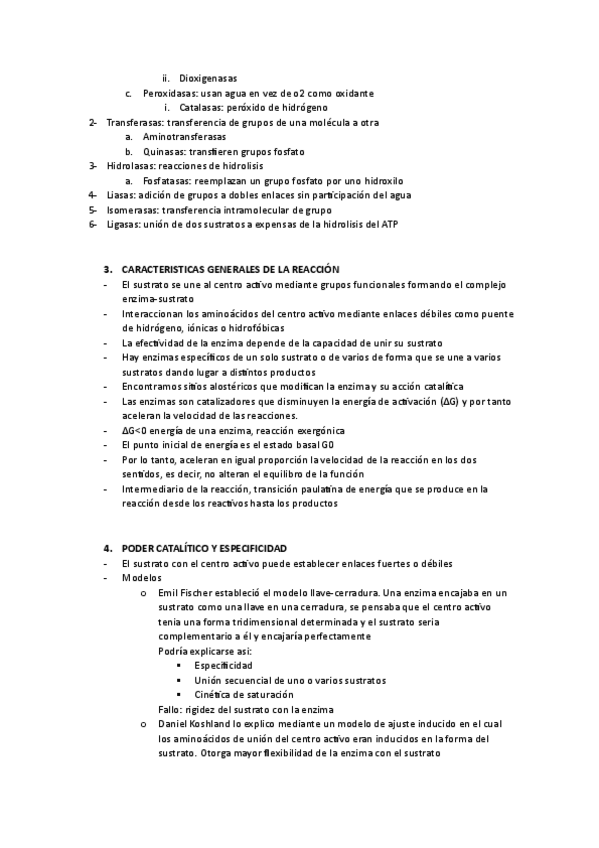 ii. Dioxigenasas
c. Peroxidasas: usan agua en vez de o2 como oxidante
i. Catalasas: peróxido de hidrógeno
2- Transferasas: transferencia de grupos de una molécula a otra
a. Aminotransferasas
b. Quinasas: transfieren grupos fosfato
3- Hidrolasas: reacciones de hidrolisis
a. Fosfatasas: reemplazan un grupo fosfato por uno hidroxilo
4- Liasas: adición de grupos a dobles enlaces sin participación del agua
5- Isomerasas: transferencia intramolecular de grupo
6- Ligasas: unión de dos sustratos a expensas de la hidrolisis del ATP

3. CARACTERISTICAS GENERALES DE LA REACCIÓN
- El sustrato se une al centro activo mediante grupos funcionales formando el complejo enzima-sustrato
- Interaccionan los aminoácidos del centro activo mediante enlaces débiles como puente de hidrógeno, iónicas o hidrofóbicas
- La efectividad de la enzima depende de la capacidad de unir su sustrato
- Hay enzimas específicos de un solo sustrato o de varios de forma que se une a varios sustratos dando lugar a distintos productos
- Encontramos sitios alostéricos que modifican la enzima y su acción catalítica
- Las enzimas son catalizadores que disminuyen la energía de activación (ΔG) y por tanto aceleran la velocidad de las reacciones.
- ΔG<0 energía de una enzima, reacción exergónica
- El punto inicial de energía es el estado basal G0
- Por lo tanto, aceleran en igual proporción la velocidad de la reacción en los dos sentidos, es decir, no alteran el equilibro de la función
- Intermediario de la reacción, transición paulatina de energía que se produce en la reacción desde los reactivos hasta los productos

4. PODER CATALÍTICO Y ESPECIFICIDAD
- El sustrato con el centro activo puede establecer enlaces fuertes o débiles
- Modelos
o Emil Fischer estableció el modelo llave-cerradura. Una enzima encajaba en un sustrato como una llave en una cerradura, se pensaba que el centro activo tenía una forma tridimensional determinada y el sustrato seria complementario a él y encajaría perfectamente
Podría explicarse así:
▪ Especificidad
▪ Unión secuencial de uno o varios sustratos
▪ Cinética de saturación
Fallo: rigidez del sustrato con la enzima
o Daniel Koshland lo explico mediante un modelo de ajuste inducido en el cual los aminoácidos de unión del centro activo eran inducidos en la forma del sustrato. Otorga mayor flexibilidad de la enzima con el sustrato